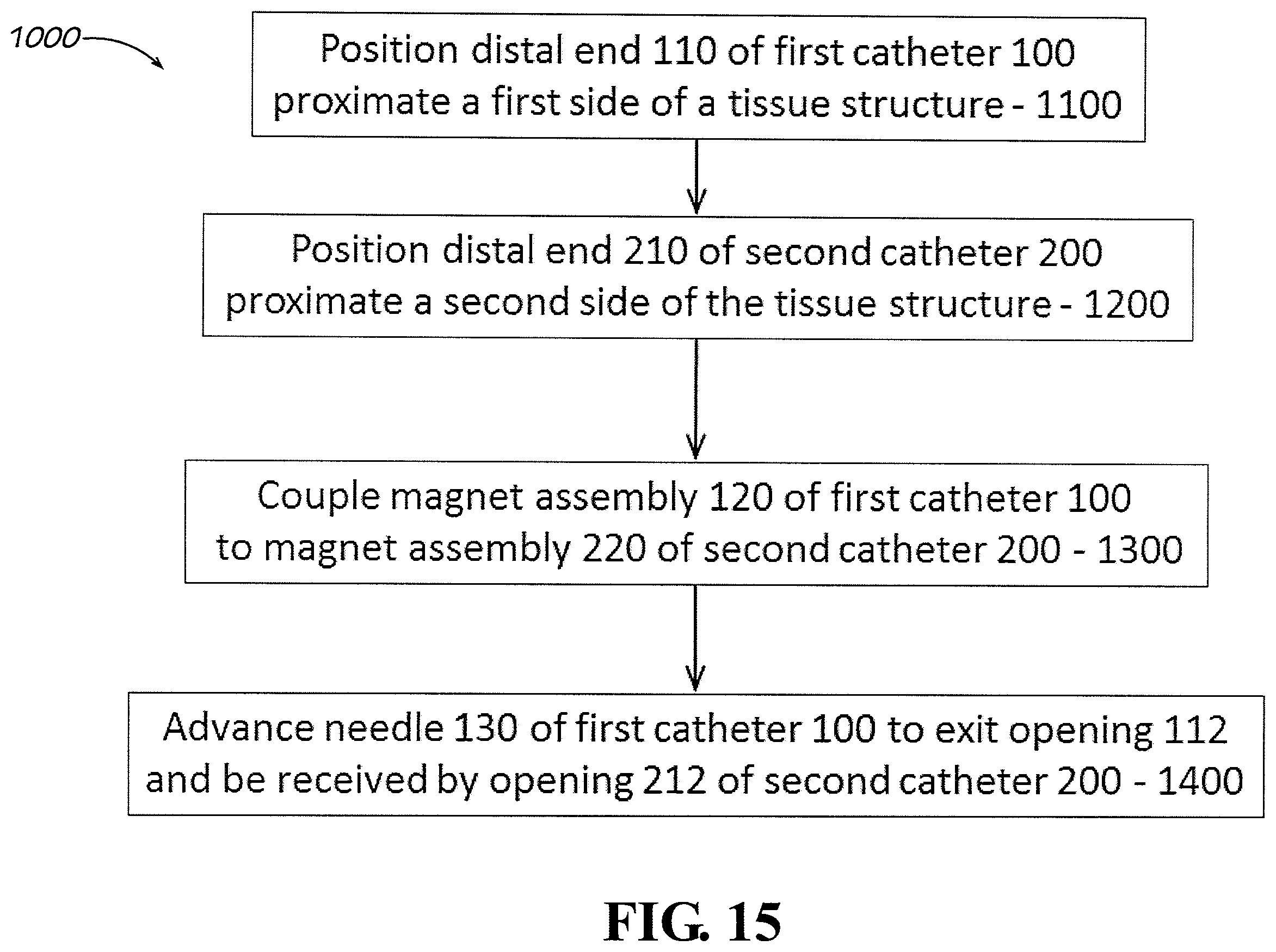 1000

Position distal end 110 of first catheter 100 proximate a first side of a tissue structure - 1100

Position distal end 210 of second catheter 200 proximate a second side of the tissue structure - 1200

Couple magnet assembly 120 of first catheter 100 to magnet assembly 220 of second catheter 200 - 1300

Advance needle 130 of first catheter 100 to exit opening 112 and be received by opening 212 of second catheter 200 - 1400

FIG. 15